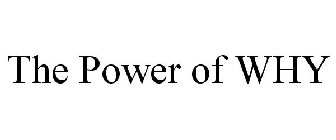 The Power of WHY